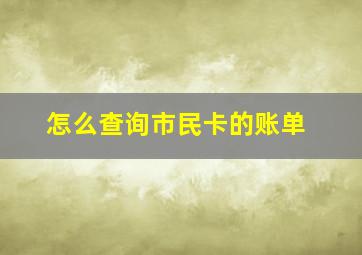 怎么查询市民卡的账单